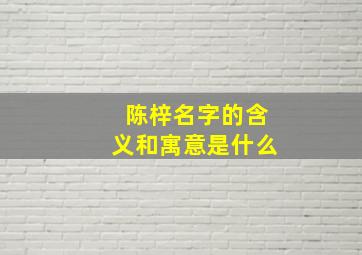 陈梓名字的含义和寓意是什么